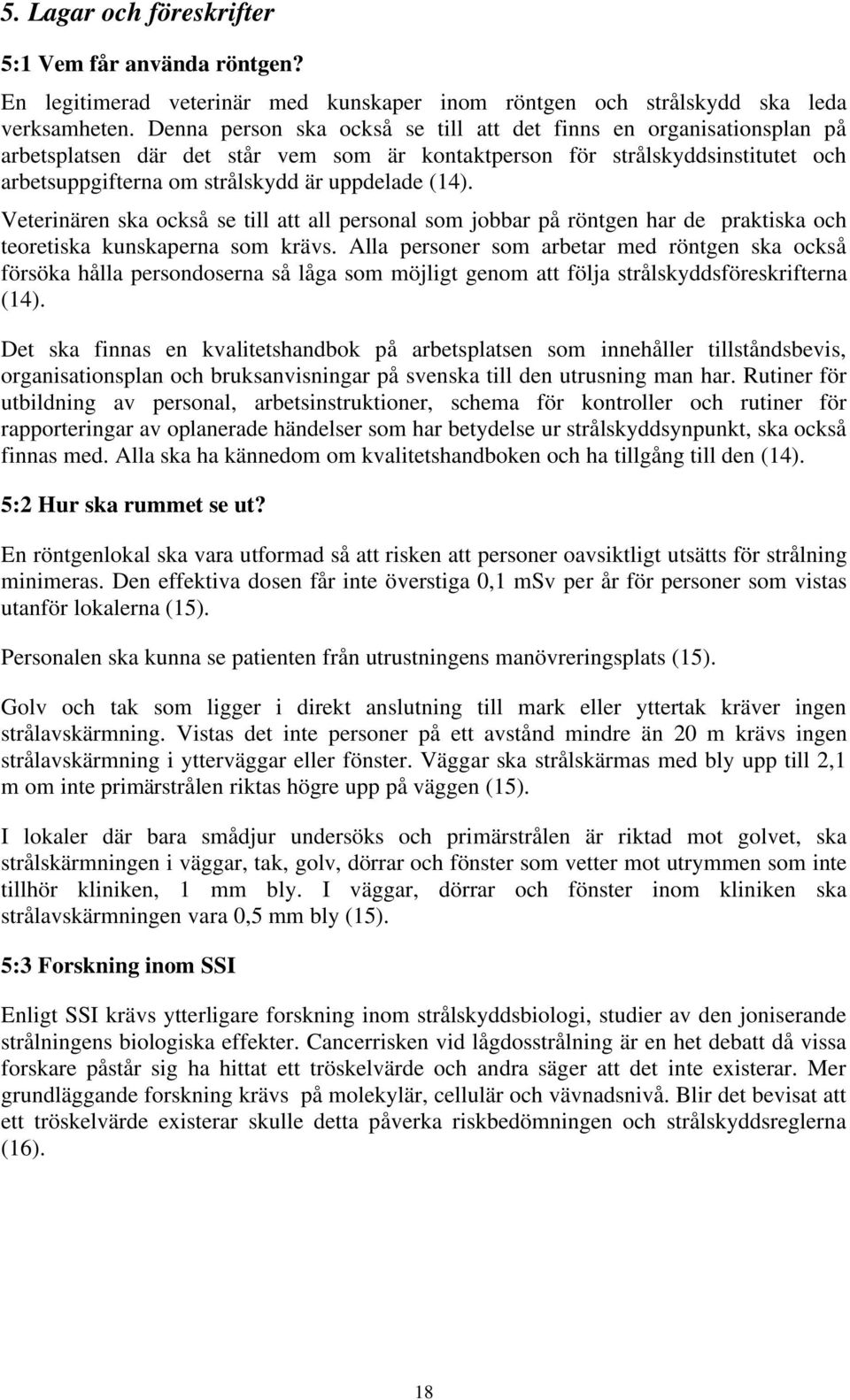 5. Lagar och föreskrifter

5:1 Vem får använda röntgen?

En legitimerad veterinär med kunskaper inom röntgen och strålskydd ska leda verksamheten. Denna person ska också se till att det finns en organisationsplan på arbetsplatsen där det står vem som är kontaktperson för strålskyddsinstitutet och arbetsuppgifterna om strålskydd är uppdelade (14).

Veterinären ska också se till att all personal som jobbar på röntgen har de praktiska och teoretiska kunskaperna som krävs. Alla personer som arbetar med röntgen ska också försöka hålla persondoserna så låga som möjligt genom att följa strålskyddsföreskrifterna (14).

Det ska finnas en kvalitetshandbok på arbetsplatsen som innehåller tillståndsbevis, organisationsplan och bruksanvisningar på svenska till den utrusning man har. Rutiner för utbildning av personal, arbetsinstruktioner, schema för kontroller och rutiner för rapporteringar av oplanerade händelser som har betydelse ur strålskyddsynpunkt, ska också finnas med. Alla ska ha kännedom om kvalitetshandboken och ha tillgång till den (14).

5:2 Hur ska rummet se ut?

En röntgenlokal ska vara utformad så att risken att personer oavsiktligt utsätts för strålning minimeras. Den effektiva dosen får inte överstiga 0,1 mSv per år för personer som vistas utanför lokalerna (15).

Personalen ska kunna se patienten från utrustningens manövreringsplats (15).

Golv och tak som ligger i direkt anslutning till mark eller yttertak kräver ingen strålavskärmning. Vistas det inte personer på ett avstånd mindre än 20 m krävs ingen strålavskärmning i ytterväggar eller fönster. Väggar ska strålskärmas med bly upp till 2,1 m om inte primärstrålen riktas högre upp på väggen (15).

I lokaler där bara smådjur undersöks och primärstrålen är riktad mot golvet, ska strålskärmningen i väggar, tak, golv, dörrar och fönster som vetter mot utrymmen som inte tillhör kliniken, 1 mm bly. I väggar, dörrar och fönster inom kliniken ska strålavskärmningen vara 0,5 mm bly (15).

5:3 Forskning inom SSI

Enligt SSI krävs ytterligare forskning inom strålskyddsbiologi, studier av den joniserande strålningens biologiska effekter. Cancerrisken vid lågdosstrålning är en het debatt då vissa forskare påstår sig ha hittat ett tröskelvärde och andra säger att det inte existerar. Mer grundläggande forskning krävs på molekylär, cellulär och vävnadsnivå. Blir det bevisat att ett tröskelvärde existerar skulle detta påverka riskbedömningen och strålskyddsreglerna (16).

18